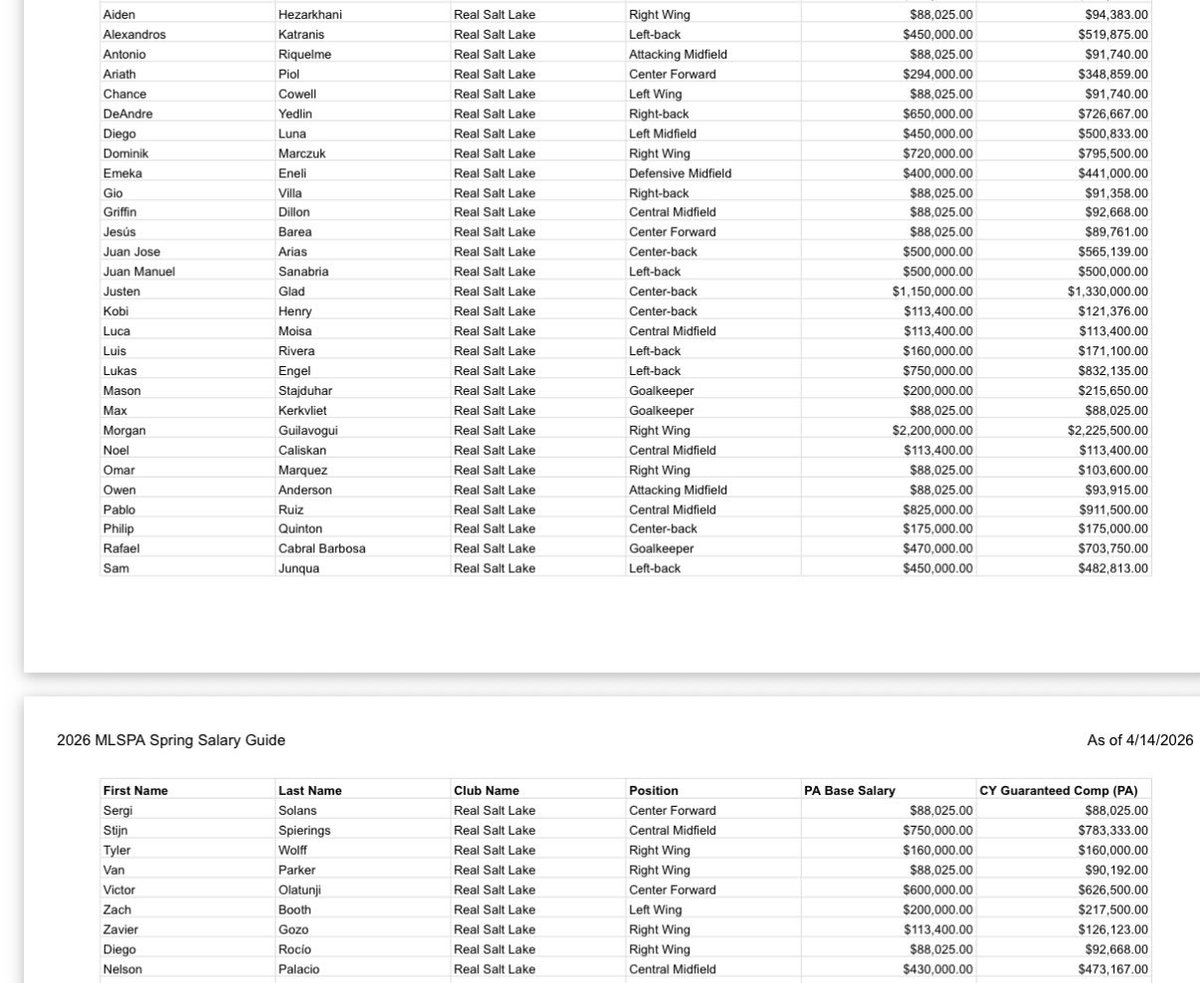 | | | | | | |
|---|---|---|---|---|---|
| Aiden | Hezarkhani | Real Salt Lake | Right Wing | $88,025.00 | $94,383.00 |
| Alexandros | Katranis | Real Salt Lake | Left-back | $450,000.00 | $519,875.00 |
| Antonio | Riquelme | Real Salt Lake | Attacking Midfield | $88,025.00 | $91,740.00 |
| Ariath | Piol | Real Salt Lake | Center Forward | $294,000.00 | $348,859.00 |
| Chance | Cowell | Real Salt Lake | Left Wing | $88,025.00 | $91,740.00 |
| DeAndre | Yedlin | Real Salt Lake | Right-back | $650,000.00 | $726,667.00 |
| Diego | Luna | Real Salt Lake | Left Midfield | $450,000.00 | $500,833.00 |
| Dominik | Marczuk | Real Salt Lake | Right Wing | $720,000.00 | $795,500.00 |
| Emeka | Eneli | Real Salt Lake | Defensive Midfield | $400,000.00 | $441,000.00 |
| Gio | Villa | Real Salt Lake | Right-back | $88,025.00 | $91,358.00 |
| Griffin | Dillon | Real Salt Lake | Central Midfield | $88,025.00 | $92,668.00 |
| Jesús | Barea | Real Salt Lake | Center Forward | $88,025.00 | $89,761.00 |
| Juan Jose | Arias | Real Salt Lake | Center-back | $500,000.00 | $565,139.00 |
| Juan Manuel | Sanabria | Real Salt Lake | Left-back | $500,000.00 | $500,000.00 |
| Justen | Glad | Real Salt Lake | Center-back | $1,150,000.00 | $1,330,000.00 |
| Kobi | Henry | Real Salt Lake | Center-back | $113,400.00 | $121,376.00 |
| Luca | Moisa | Real Salt Lake | Central Midfield | $113,400.00 | $113,400.00 |
| Luis | Rivera | Real Salt Lake | Left-back | $160,000.00 | $171,100.00 |
| Lukas | Engel | Real Salt Lake | Left-back | $750,000.00 | $832,135.00 |
| Mason | Stajduhar | Real Salt Lake | Goalkeeper | $200,000.00 | $215,650.00 |
| Max | Kerkvliet | Real Salt Lake | Goalkeeper | $88,025.00 | $88,025.00 |
| Morgan | Guilavogui | Real Salt Lake | Right Wing | $2,200,000.00 | $2,225,500.00 |
| Noel | Caliskan | Real Salt Lake | Central Midfield | $113,400.00 | $113,400.00 |
| Omar | Marquez | Real Salt Lake | Right Wing | $88,025.00 | $103,600.00 |
| Owen | Anderson | Real Salt Lake | Attacking Midfield | $88,025.00 | $93,915.00 |
| Pablo | Ruiz | Real Salt Lake | Central Midfield | $825,000.00 | $911,500.00 |
| Philip | Quinton | Real Salt Lake | Center-back | $175,000.00 | $175,000.00 |
| Rafael | Cabral Barbosa | Real Salt Lake | Goalkeeper | $470,000.00 | $703,750.00 |
| Sam | Junqua | Real Salt Lake | Left-back | $450,000.00 | $482,813.00 |

2026 MLSPA Spring Salary Guide

As of 4/14/2026

| First Name | Last Name | Club Name | Position | PA Base Salary | CY Guaranteed Comp (PA) |
|---|---|---|---|---|---|
| Sergi | Solans | Real Salt Lake | Center Forward | $88,025.00 | $88,025.00 |
| Stijn | Spierings | Real Salt Lake | Central Midfield | $750,000.00 | $783,333.00 |
| Tyler | Wolff | Real Salt Lake | Right Wing | $160,000.00 | $160,000.00 |
| Van | Parker | Real Salt Lake | Right Wing | $88,025.00 | $90,192.00 |
| Victor | Olatunji | Real Salt Lake | Center Forward | $600,000.00 | $626,500.00 |
| Zach | Booth | Real Salt Lake | Left Wing | $200,000.00 | $217,500.00 |
| Zavier | Gozo | Real Salt Lake | Right Wing | $113,400.00 | $126,123.00 |
| Diego | Rocío | Real Salt Lake | Right Wing | $88,025.00 | $92,668.00 |
| Nelson | Palacio | Real Salt Lake | Central Midfield | $430,000.00 | $473,167.00 |